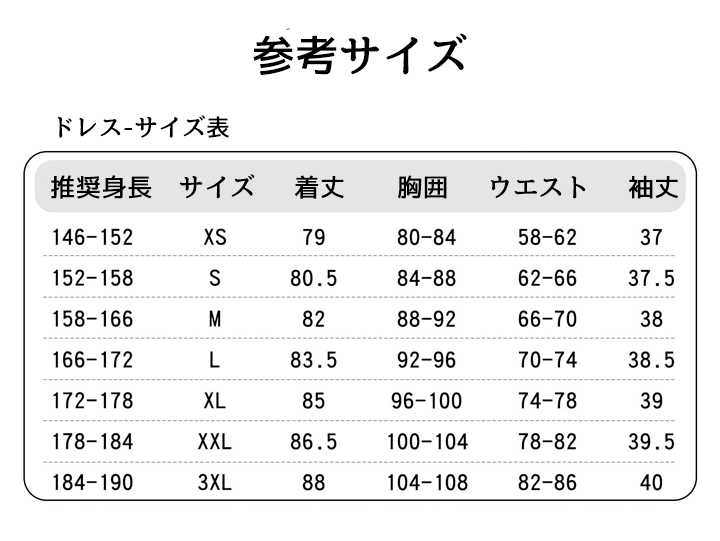 参考サイズ

ドレス-サイズ表

| 推奨身長 | サイズ | 着丈 | 胸囲 | ウエスト | 袖丈 |
|---|---|---|---|---|---|
| 146-152 | XS | 79 | 80-84 | 58-62 | 37 |
| 152-158 | S | 80.5 | 84-88 | 62-66 | 37.5 |
| 158-166 | M | 82 | 88-92 | 66-70 | 38 |
| 166-172 | L | 83.5 | 92-96 | 70-74 | 38.5 |
| 172-178 | XL | 85 | 96-100 | 74-78 | 39 |
| 178-184 | XXL | 86.5 | 100-104 | 78-82 | 39.5 |
| 184-190 | 3XL | 88 | 104-108 | 82-86 | 40 |